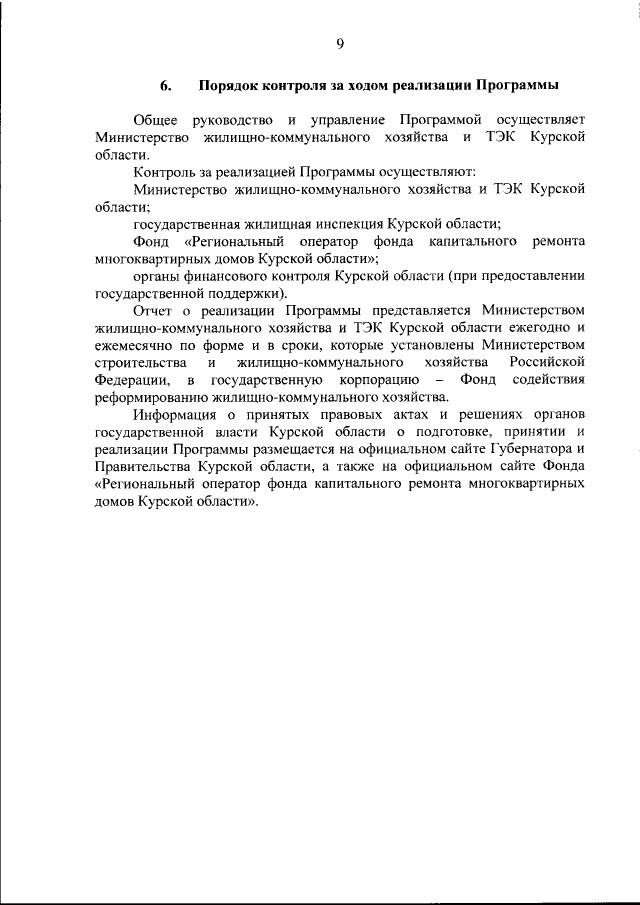 9

6. Порядок контроля за ходом реализации Программы

Общее руководство и управление Программой осуществляет Министерство жилищно-коммунального хозяйства и ТЭК Курской области.

Контроль за реализацией Программы осуществляют:

Министерство жилищно-коммунального хозяйства и ТЭК Курской области;

государственная жилищная инспекция Курской области;

Фонд «Региональный оператор фонда капитального ремонта многоквартирных домов Курской области»;

органы финансового контроля Курской области (при предоставлении государственной поддержки).

Отчет о реализации Программы представляется Министерством жилищно-коммунального хозяйства и ТЭК Курской области ежегодно и ежемесячно по форме и в сроки, которые установлены Министерством строительства и жилищно-коммунального хозяйства Российской Федерации, в государственную корпорацию – Фонд содействия реформированию жилищно-коммунального хозяйства.

Информация о принятых правовых актах и решениях органов государственной власти Курской области о подготовке, принятии и реализации Программы размещается на официальном сайте Губернатора и Правительства Курской области, а также на официальном сайте Фонда «Региональный оператор фонда капитального ремонта многоквартирных домов Курской области».